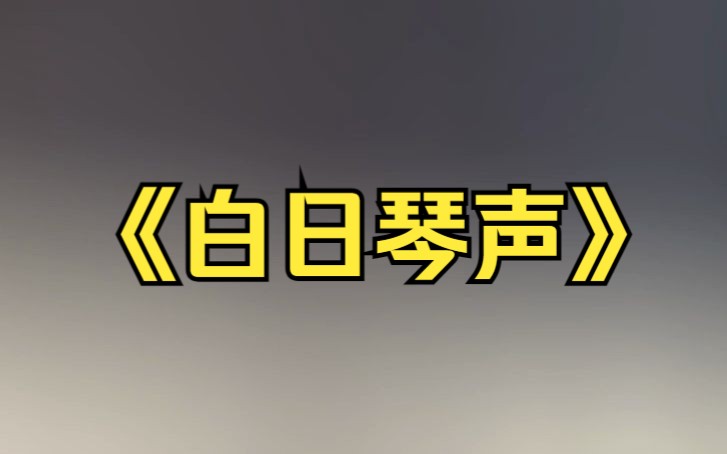 《白日琴声》